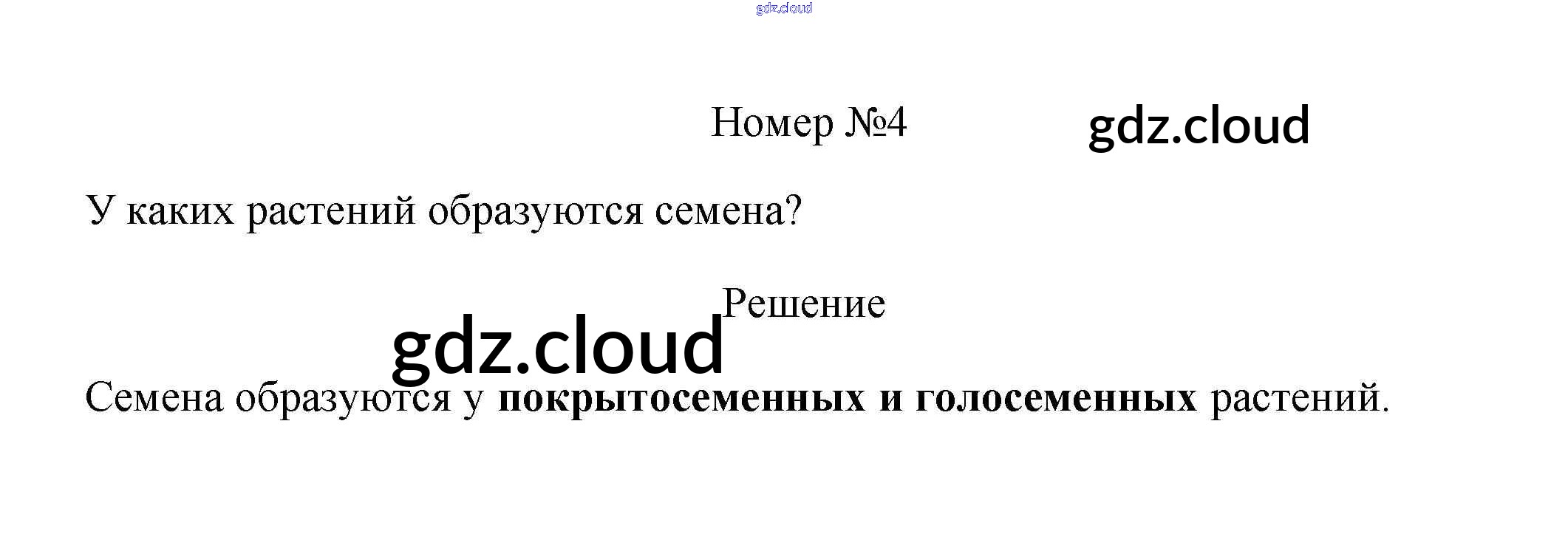 Номер №4

У каких растений образуются семена?

Решение

Семена образуются у покрытосеменных и голосеменных растений.

gdz.cloud